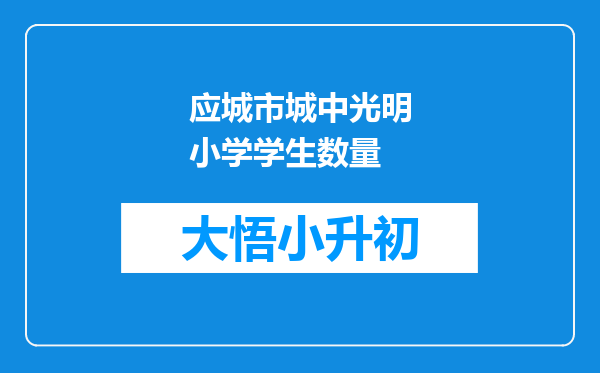 应城市城中光明小学学生数量

大悟小升初